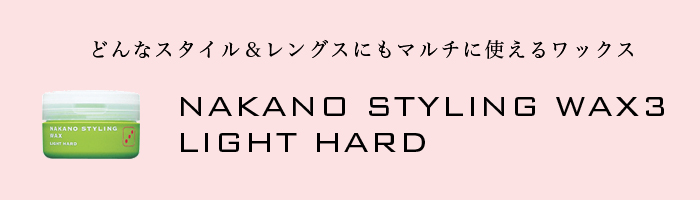 どんなスタイル＆レングスにもマルチに使えるワックス

NAKANO STYLING WAX
LIGHT HARD

NAKANO STYLING WAX3
LIGHT HARD